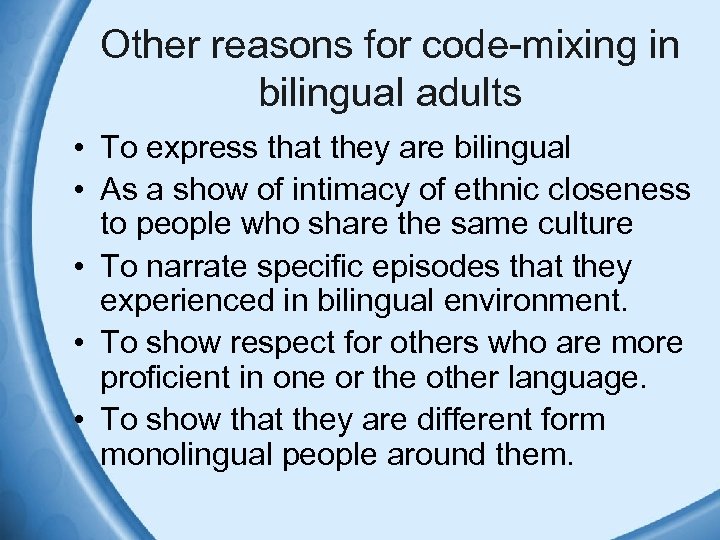 Other reasons for code-mixing in bilingual adults

• To express that they are bilingual
• As a show of intimacy of ethnic closeness to people who share the same culture
• To narrate specific episodes that they experienced in bilingual environment.
• To show respect for others who are more proficient in one or the other language.
• To show that they are different form monolingual people around them.